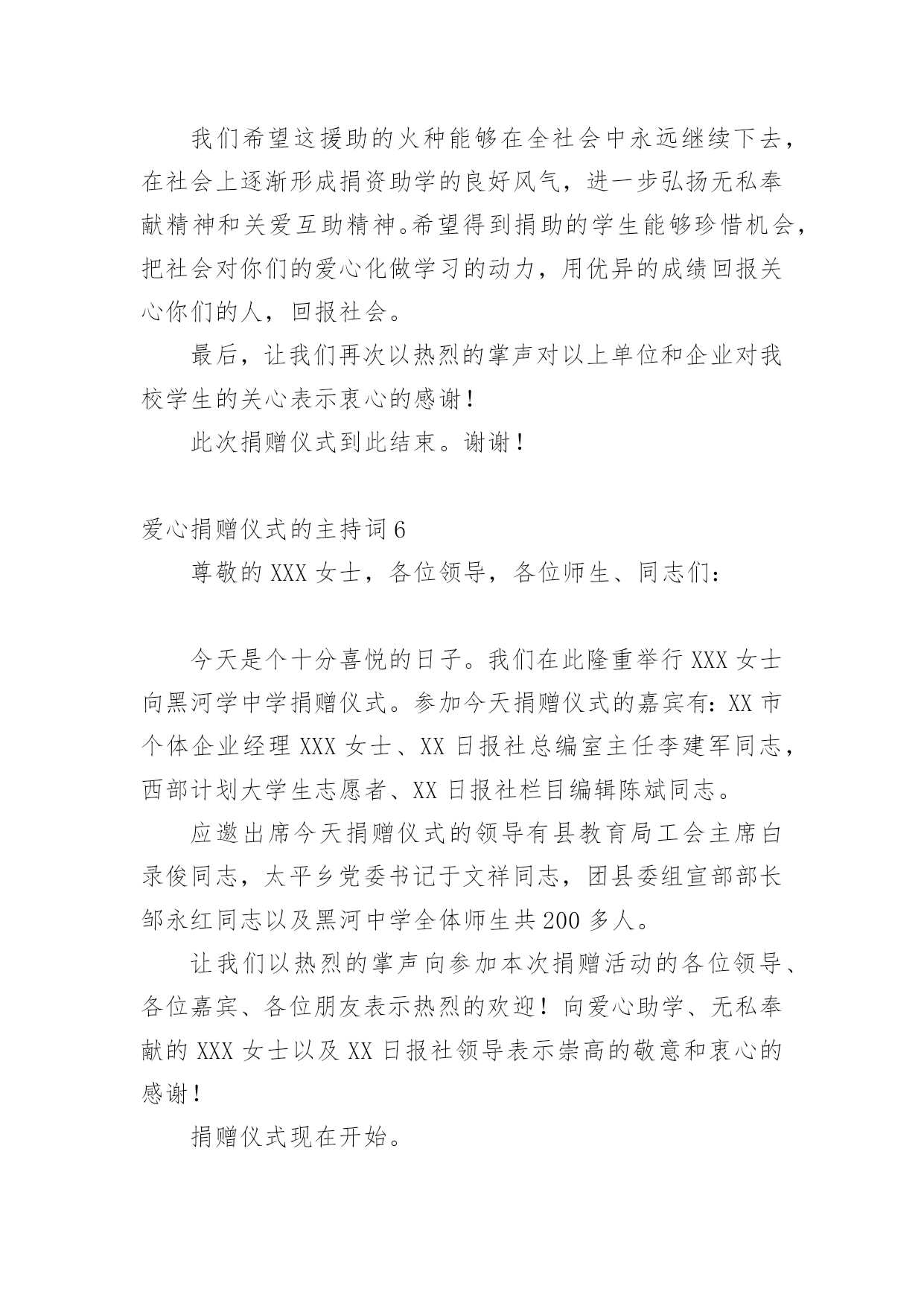 我们希望这援助的火种能够在全社会中永远继续下去，在社会上逐渐形成捐资助学的良好风气，进一步弘扬无私奉献精神和关爱互助精神。希望得到捐助的学生能够珍惜机会，把社会对你们的爱心化做学习的动力，用优异的成绩回报关心你们的人，回报社会。

最后，让我们再次以热烈的掌声对以上单位和企业对我校学生的关心表示衷心的感谢！

此次捐赠仪式到此结束。谢谢！

爱心捐赠仪式的主持词6

尊敬的XXX女士，各位领导，各位师生、同志们：

今天是个十分喜悦的日子。我们在此隆重举行XXX女士向黑河学中学捐赠仪式。参加今天捐赠仪式的嘉宾有：XX市个体企业经理XXX女士、XX日报社总编室主任李建军同志，西部计划大学生志愿者、XX日报社栏目编辑陈斌同志。

应邀出席今天捐赠仪式的领导有县教育局工会主席白录俊同志，太平乡党委书记于文祥同志，团县委组宣部部长邹永红同志以及黑河中学全体师生共200多人。

让我们以热烈的掌声向参加本次捐赠活动的各位领导、各位嘉宾、各位朋友表示热烈的欢迎！向爱心助学、无私奉献的XXX女士以及XX日报社领导表示崇高的敬意和衷心的感谢！

捐赠仪式现在开始。